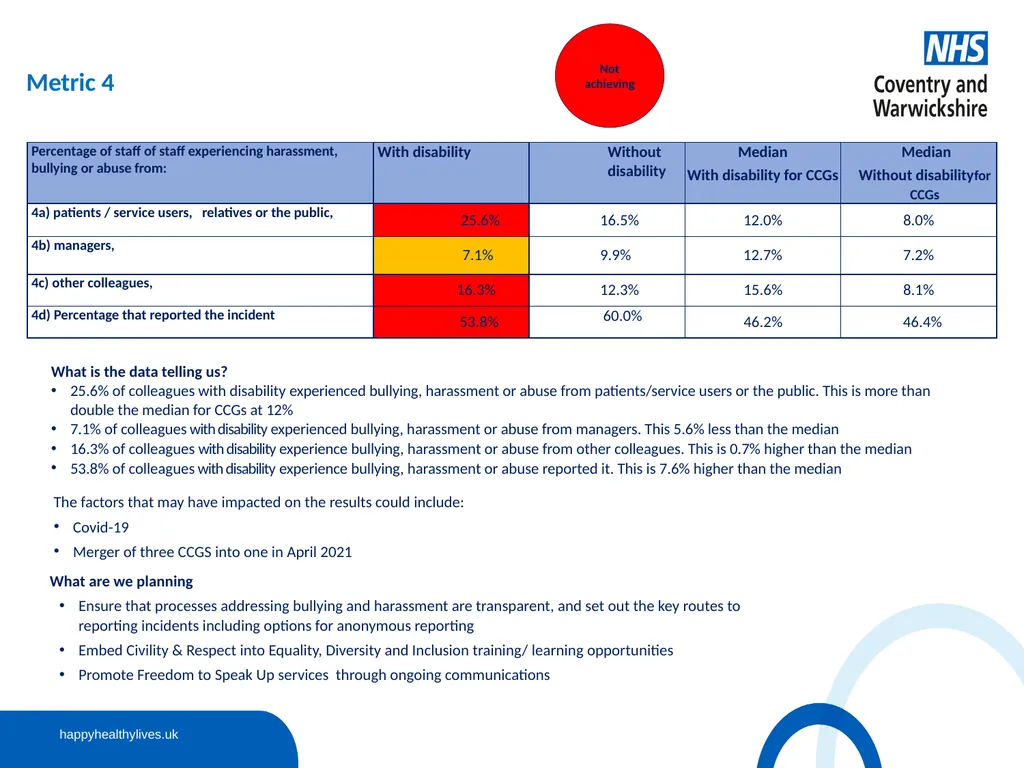 Metric 4

Not achieving

NHS
Coventry and Warwickshire

| Percentage of staff of staff experiencing harassment, bullying or abuse from: | With disability | Without disability | Median With disability for CCGs | Median Without disabilityfor CCGs |
|---|---|---|---|---|
| 4a) patients / service users, relatives or the public, | 25.6% | 16.5% | 12.0% | 8.0% |
| 4b) managers, | 7.1% | 9.9% | 12.7% | 7.2% |
| 4c) other colleagues, | 16.3% | 12.3% | 15.6% | 8.1% |
| 4d) Percentage that reported the incident | 53.8% | 60.0% | 46.2% | 46.4% |

What is the data telling us?
• 25.6% of colleagues with disability experienced bullying, harassment or abuse from patients/service users or the public. This is more than double the median for CCGs at 12%
• 7.1% of colleagues with disability experienced bullying, harassment or abuse from managers. This 5.6% less than the median
• 16.3% of colleagues with disability experience bullying, harassment or abuse from other colleagues. This is 0.7% higher than the median
• 53.8% of colleagues with disability experience bullying, harassment or abuse reported it. This is 7.6% higher than the median

The factors that may have impacted on the results could include:
• Covid-19
• Merger of three CCGS into one in April 2021

What are we planning
• Ensure that processes addressing bullying and harassment are transparent, and set out the key routes to reporting incidents including options for anonymous reporting
• Embed Civility & Respect into Equality, Diversity and Inclusion training/ learning opportunities
• Promote Freedom to Speak Up services through ongoing communications

happyhealthylives.uk